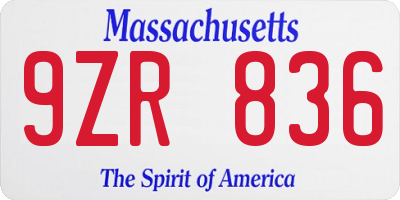 Massachusetts

9ZR 836

The Spirit of America